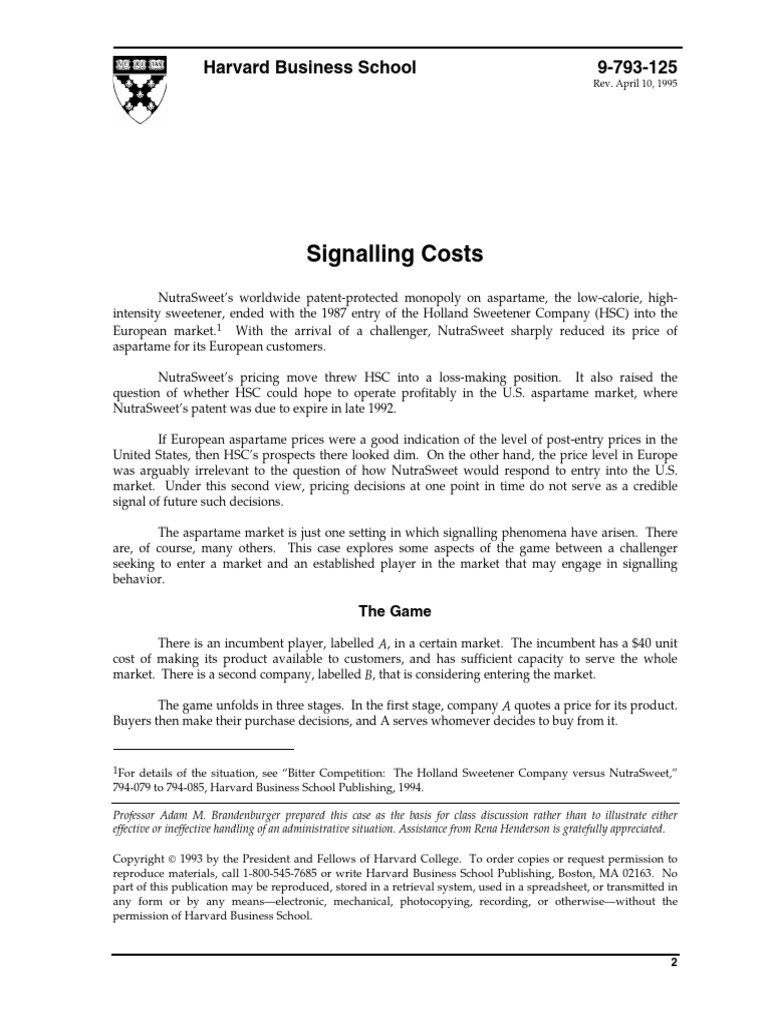 Harvard Business School

9-793-125
Rev. April 10, 1995

Signalling Costs

NutraSweet's worldwide patent-protected monopoly on aspartame, the low-calorie, high-intensity sweetener, ended with the 1987 entry of the Holland Sweetener Company (HSC) into the European market.$^1$ With the arrival of a challenger, NutraSweet sharply reduced its price of aspartame for its European customers.

NutraSweet's pricing move threw HSC into a loss-making position. It also raised the question of whether HSC could hope to operate profitably in the U.S. aspartame market, where NutraSweet's patent was due to expire in late 1992.

If European aspartame prices were a good indication of the level of post-entry prices in the United States, then HSC's prospects there looked dim. On the other hand, the price level in Europe was arguably irrelevant to the question of how NutraSweet would respond to entry into the U.S. market. Under this second view, pricing decisions at one point in time do not serve as a credible signal of future such decisions.

The aspartame market is just one setting in which signalling phenomena have arisen. There are, of course, many others. This case explores some aspects of the game between a challenger seeking to enter a market and an established player in the market that may engage in signalling behavior.

The Game

There is an incumbent player, labelled $A$, in a certain market. The incumbent has a \$40 unit cost of making its product available to customers, and has sufficient capacity to serve the whole market. There is a second company, labelled $B$, that is considering entering the market.

The game unfolds in three stages. In the first stage, company $A$ quotes a price for its product. Buyers then make their purchase decisions, and A serves whomever decides to buy from it.

$^1$For details of the situation, see "Bitter Competition: The Holland Sweetener Company versus NutraSweet," 794-079 to 794-085, Harvard Business School Publishing, 1994.

Professor Adam M. Brandenburger prepared this case as the basis for class discussion rather than to illustrate either effective or ineffective handling of an administrative situation. Assistance from Rena Henderson is gratefully appreciated.

Copyright © 1993 by the President and Fellows of Harvard College. To order copies or request permission to reproduce materials, call 1-800-545-7685 or write Harvard Business School Publishing, Boston, MA 02163. No part of this publication may be reproduced, stored in a retrieval system, used in a spreadsheet, or transmitted in any form or by any means—electronic, mechanical, photocopying, recording, or otherwise—without the permission of Harvard Business School.

2